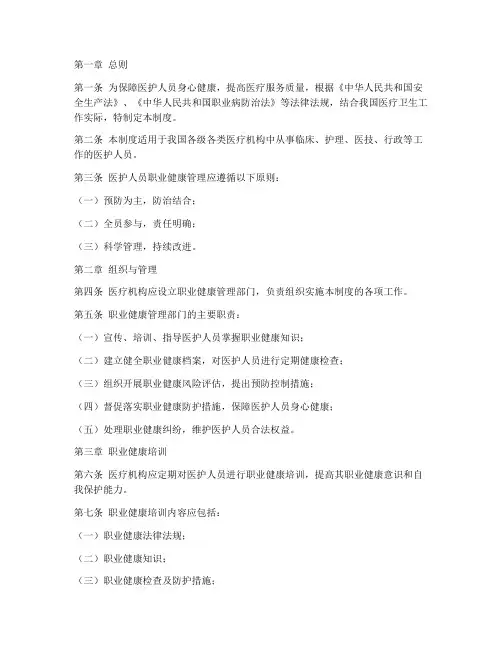 第一章 总则

第一条 为保障医护人员身心健康，提高医疗服务质量，根据《中华人民共和国安全生产法》、《中华人民共和国职业病防治法》等法律法规，结合我国医疗卫生工作实际，特制定本制度。

第二条 本制度适用于我国各级各类医疗机构中从事临床、护理、医技、行政等工作的医护人员。

第三条 医护人员职业健康管理应遵循以下原则：

（一）预防为主，防治结合；

（二）全员参与，责任明确；

（三）科学管理，持续改进。

第二章 组织与管理

第四条 医疗机构应设立职业健康管理部门，负责组织实施本制度的各项工作。

第五条 职业健康管理部门的主要职责：

（一）宣传、培训、指导医护人员掌握职业健康知识；

（二）建立健全职业健康档案，对医护人员进行定期健康检查；

（三）组织开展职业健康风险评估，提出预防控制措施；

（四）督促落实职业健康防护措施，保障医护人员身心健康；

（五）处理职业健康纠纷，维护医护人员合法权益。

第三章 职业健康培训

第六条 医疗机构应定期对医护人员进行职业健康培训，提高其职业健康意识和自我保护能力。

第七条 职业健康培训内容应包括：

（一）职业健康法律法规；

（二）职业健康知识；

（三）职业健康检查及防护措施；